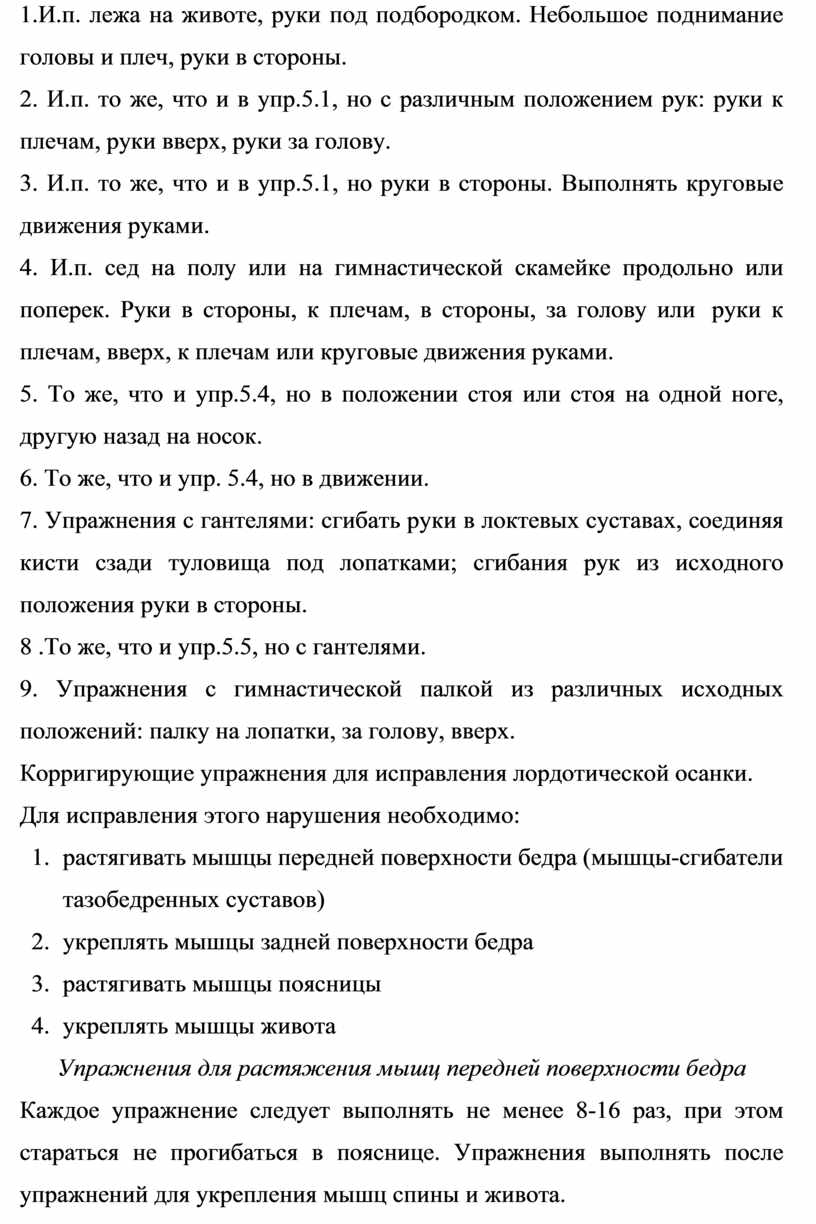 1.И.п. лежа на животе, руки под подбородком. Небольшое поднимание головы и плеч, руки в стороны.

2. И.п. то же, что и в упр.5.1, но с различным положением рук: руки к плечам, руки вверх, руки за голову.

3. И.п. то же, что и в упр.5.1, но руки в стороны. Выполнять круговые движения руками.

4. И.п. сед на полу или на гимнастической скамейке продольно или поперек. Руки в стороны, к плечам, в стороны, за голову или руки к плечам, вверх, к плечам или круговые движения руками.

5. То же, что и упр.5.4, но в положении стоя или стоя на одной ноге, другую назад на носок.

6. То же, что и упр. 5.4, но в движении.

7. Упражнения с гантелями: сгибать руки в локтевых суставах, соединяя кисти сзади туловища под лопатками; сгибания рук из исходного положения руки в стороны.

8 .То же, что и упр.5.5, но с гантелями.

9. Упражнения с гимнастической палкой из различных исходных положений: палку на лопатки, за голову, вверх.

Корригирующие упражнения для исправления лордотической осанки.

Для исправления этого нарушения необходимо:

1. растягивать мышцы передней поверхности бедра (мышцы-сгибатели тазобедренных суставов)
2. укреплять мышцы задней поверхности бедра
3. растягивать мышцы поясницы
4. укреплять мышцы живота

Упражнения для растяжения мышц передней поверхности бедра

Каждое упражнение следует выполнять не менее 8-16 раз, при этом стараться не прогибаться в пояснице. Упражнения выполнять после упражнений для укрепления мышц спины и живота.